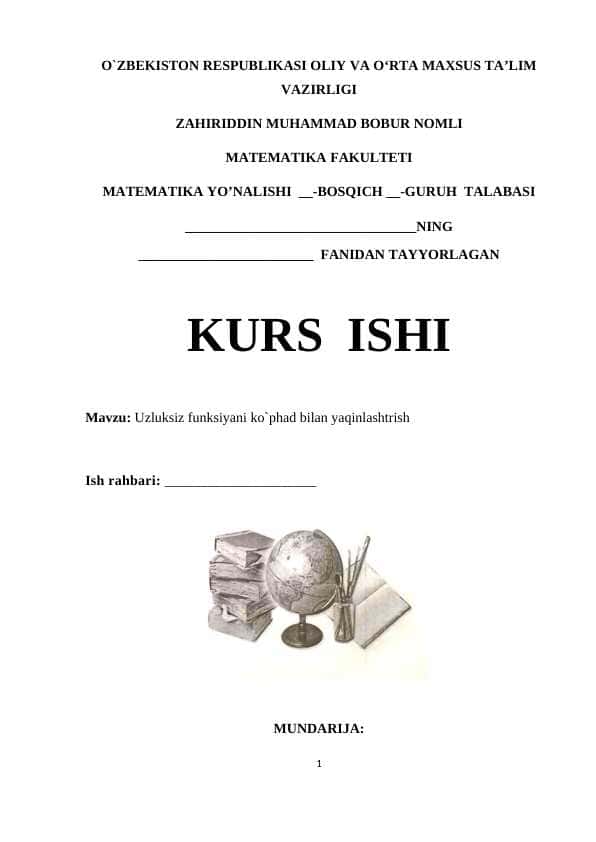 O`ZBEKISTON RESPUBLIKASI OLIY VA O‘RTA MAXSUS TA’LIM VAZIRLIGI

ZAHIRIDDIN MUHAMMAD BOBUR NOMLI

MATEMATIKA FAKULTETI

MATEMATIKA YO’NALISHI __-BOSQICH __-GURUH TALABASI

________________________________NING

________________________ FANIDAN TAYYORLAGAN

KURS ISHI

Mavzu: Uzluksiz funksiyani ko`phad bilan yaqinlashtrish

Ish rahbari: ______________________

MUNDARIJA:

1